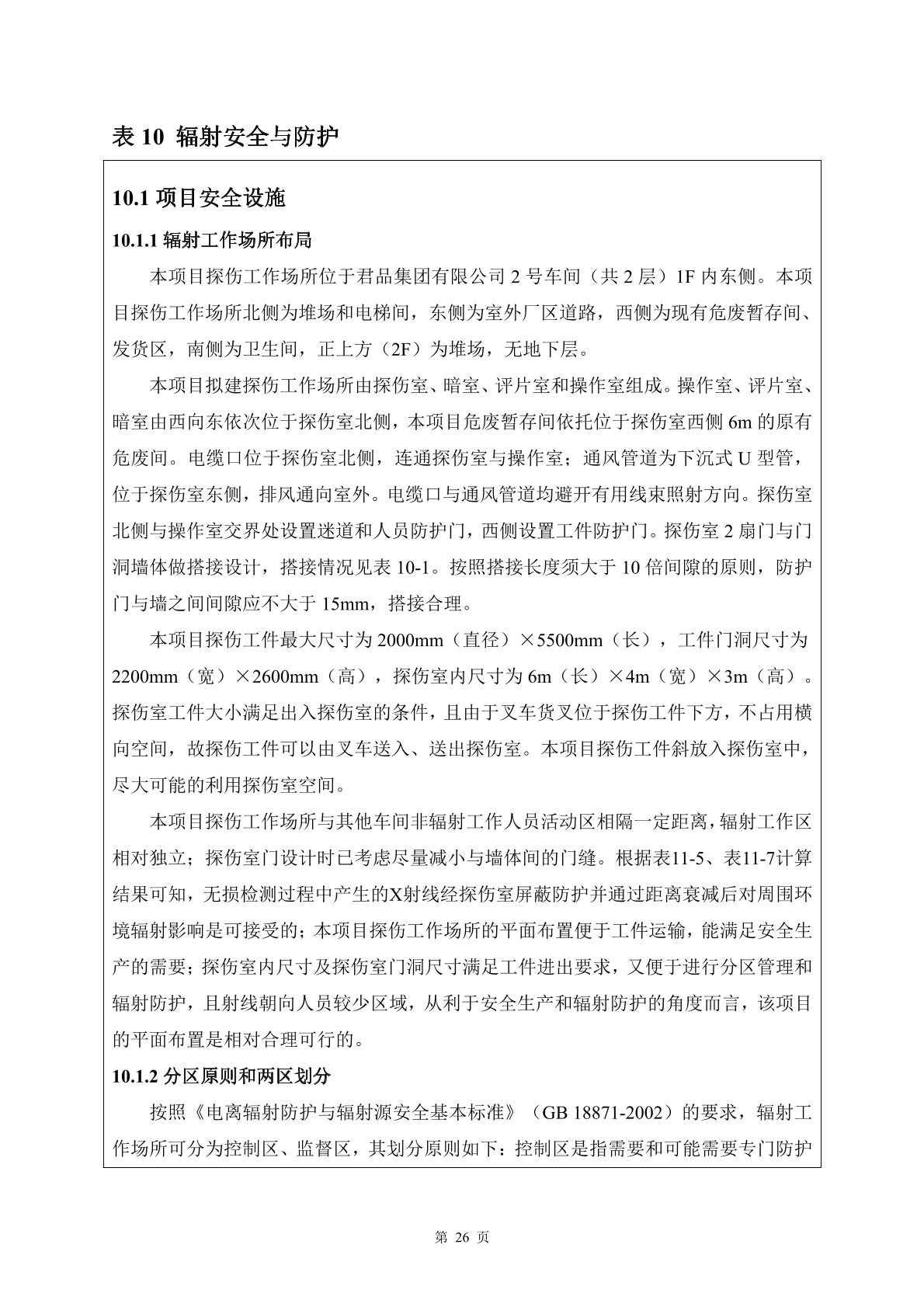 表 10 辐射安全与防护

10.1 项目安全设施

10.1.1 辐射工作场所布局

本项目探伤工作场所位于君品集团有限公司 2 号车间（共 2 层）1F 内东侧。本项目探伤工作场所北侧为堆场和电梯间，东侧为室外厂区道路，西侧为现有危废暂存间、发货区，南侧为卫生间，正上方（2F）为堆场，无地下层。

本项目拟建探伤工作场所由探伤室、暗室、评片室和操作室组成。操作室、评片室、暗室由西向东依次位于探伤室北侧，本项目危废暂存间依托位于探伤室西侧 6m 的原有危废间。电缆口位于探伤室北侧，连通探伤室与操作室；通风管道为下沉式 U 型管，位于探伤室东侧，排风通向室外。电缆口与通风管道均避开有用线束照射方向。探伤室北侧与操作室交界处设置迷道和人员防护门，西侧设置工件防护门。探伤室 2 扇门与门洞墙体做搭接设计，搭接情况见表 10-1。按照搭接长度须大于 10 倍间隙的原则，防护门与墙之间间隙应不大于 15mm，搭接合理。

本项目探伤工件最大尺寸为 2000mm（直径）×5500mm（长），工件门洞尺寸为 2200mm（宽）×2600mm（高），探伤室内尺寸为 6m（长）×4m（宽）×3m（高）。探伤室工件大小满足出入探伤室的条件，且由于叉车货叉位于探伤工件下方，不占用横向空间，故探伤工件可以由叉车送入、送出探伤室。本项目探伤工件斜放入探伤室中，尽大可能的利用探伤室空间。

本项目探伤工作场所与其他车间非辐射工作人员活动区相隔一定距离，辐射工作区相对独立；探伤室门设计时已考虑尽量减小与墙体间的门缝。根据表11-5、表11-7计算结果可知，无损检测过程中产生的X射线经探伤室屏蔽防护并通过距离衰减后对周围环境辐射影响是可接受的；本项目探伤工作场所的平面布置便于工件运输，能满足安全生产的需要；探伤室内尺寸及探伤室门洞尺寸满足工件进出要求，又便于进行分区管理和辐射防护，且射线朝向人员较少区域，从利于安全生产和辐射防护的角度而言，该项目的平面布置是相对合理可行的。

10.1.2 分区原则和两区划分

按照《电离辐射防护与辐射源安全基本标准》（GB 18871-2002）的要求，辐射工作场所可分为控制区、监督区，其划分原则如下：控制区是指需要和可能需要专门防护

第 26 页